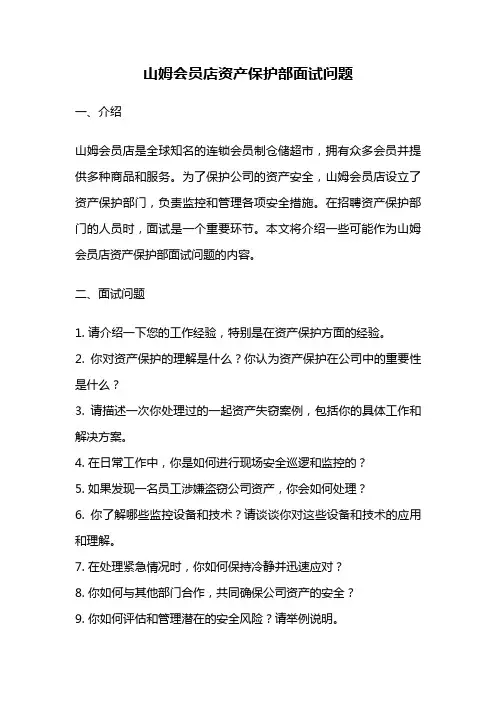 山姆会员店资产保护部面试问题

一、介绍

山姆会员店是全球知名的连锁会员制仓储超市，拥有众多会员并提供多种商品和服务。为了保护公司的资产安全，山姆会员店设立了资产保护部门，负责监控和管理各项安全措施。在招聘资产保护部门的人员时，面试是一个重要环节。本文将介绍一些可能作为山姆会员店资产保护部面试问题的内容。

二、面试问题

1. 请介绍一下您的工作经验，特别是在资产保护方面的经验。
2. 你对资产保护的理解是什么？你认为资产保护在公司中的重要性是什么？
3. 请描述一次你处理过的一起资产失窃案例，包括你的具体工作和解决方案。
4. 在日常工作中，你是如何进行现场安全巡逻和监控的？
5. 如果发现一名员工涉嫌盗窃公司资产，你会如何处理？
6. 你了解哪些监控设备和技术？请谈谈你对这些设备和技术的应用和理解。
7. 在处理紧急情况时，你如何保持冷静并迅速应对？
8. 你如何与其他部门合作，共同确保公司资产的安全？
9. 你如何评估和管理潜在的安全风险？请举例说明。